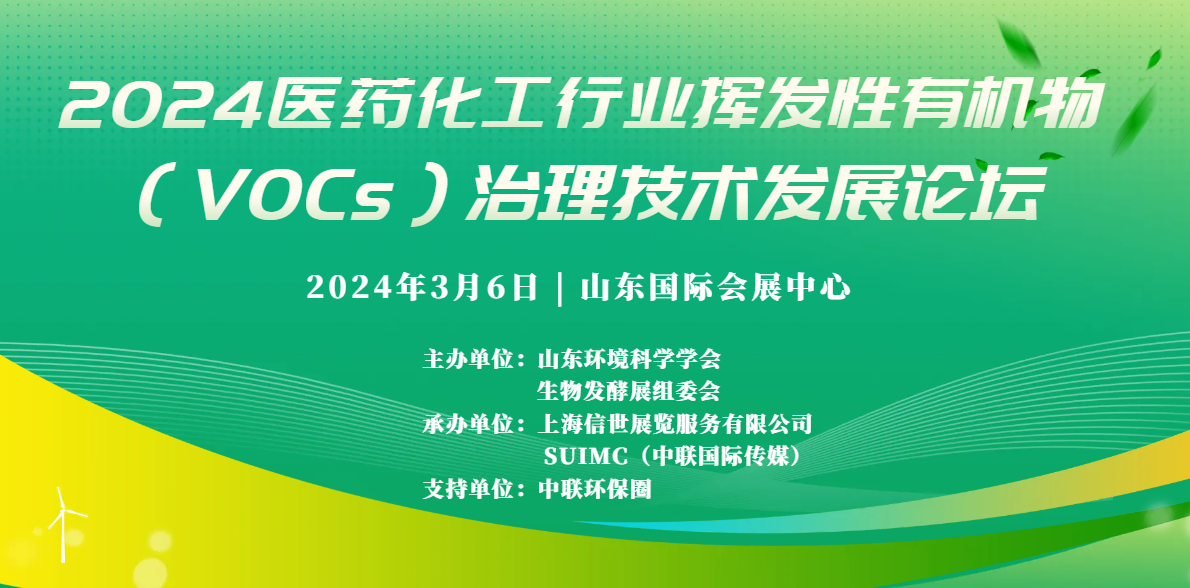 2024医药化工行业挥发性有机物（VOCs）治理技术发展论坛

2024年3月6日 | 山东国际会展中心

主办单位：山东环境科学学会
生物发酵展组委会
承办单位：上海信世展览服务有限公司
SUIMC（中联国际传媒）
支持单位：中联环保圈